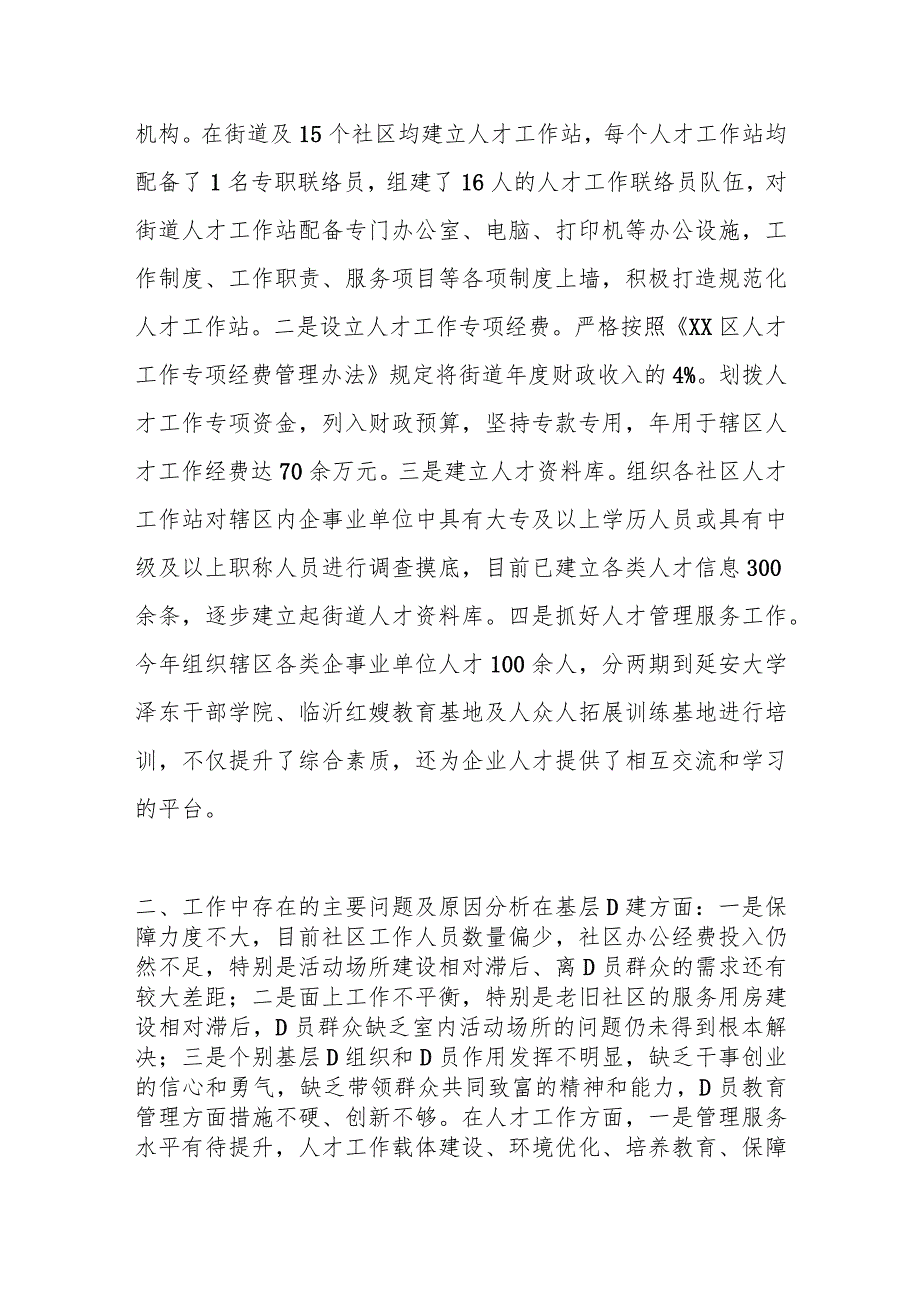 机构。在街道及15个社区均建立人才工作站，每个人才工作站均配备了1名专职联络员，组建了16人的人才工作联络员队伍，对街道人才工作站配备专门办公室、电脑、打印机等办公设施，工作制度、工作职责、服务项目等各项制度上墙，积极打造规范化人才工作站。二是设立人才工作专项经费。严格按照《XX区人才工作专项经费管理办法》规定将街道年度财政收入的4%。划拨人才工作专项资金，列入财政预算，坚持专款专用，年用于辖区人才工作经费达70余万元。三是建立人才资料库。组织各社区人才工作站对辖区内企事业单位中具有大专及以上学历人员或具有中级及以上职称人员进行调查摸底，目前已建立各类人才信息300余条，逐步建立起街道人才资料库。四是抓好人才管理服务工作。今年组织辖区各类企事业单位人才100余人，分两期到延安大学泽东干部学院、临沂红嫂教育基地及人众人拓展训练基地进行培训，不仅提升了综合素质，还为企业人才提供了相互交流和学习的平台。

二、工作中存在的主要问题及原因分析在基层D建方面：一是保障力度不大，目前社区工作人员数量偏少，社区办公经费投入仍然不足，特别是活动场所建设相对滞后、离D员群众的需求还有较大差距；二是面上工作不平衡，特别是老旧社区的服务用房建设相对滞后，D员群众缺乏室内活动场所的问题仍未得到根本解决；三是个别基层D组织和D员作用发挥不明显，缺乏干事创业的信心和勇气，缺乏带领群众共同致富的精神和能力，D员教育管理方面措施不硬、创新不够。在人才工作方面，一是管理服务水平有待提升，人才工作载体建设、环境优化、培养教育、保障